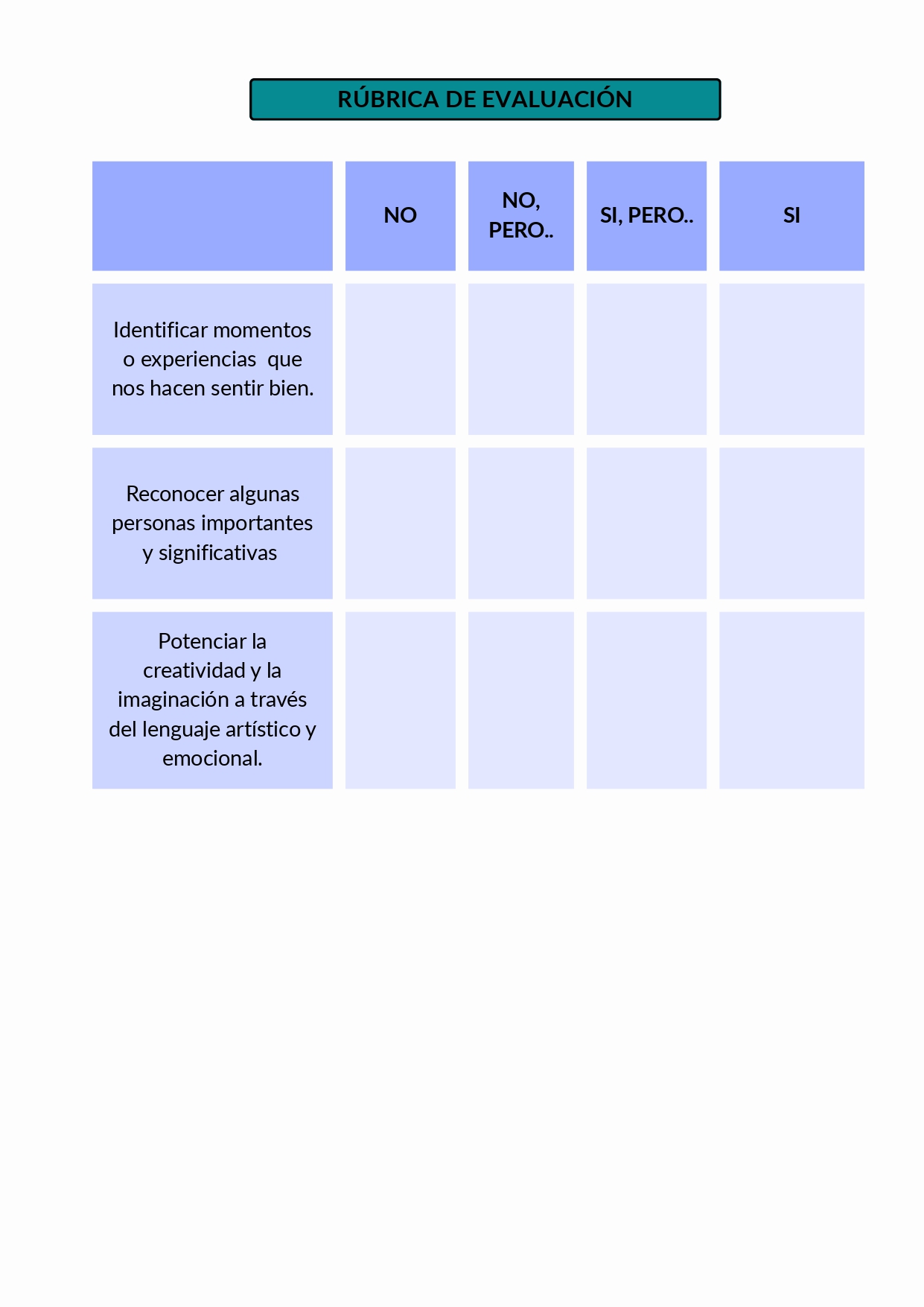 RÚBRICA DE EVALUACIÓN

| | NO | NO, PERO.. | SI, PERO.. | SI |
|---|---|---|---|---|
| Identificar momentos o experiencias que nos hacen sentir bien. | | | | |
| Reconocer algunas personas importantes y significativas | | | | |
| Potenciar la creatividad y la imaginación a través del lenguaje artístico y emocional. | | | | |